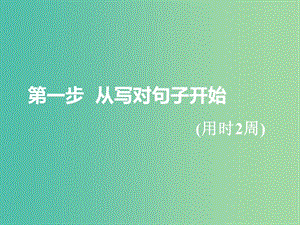 第一步 从写对句子开始

(用时2周)